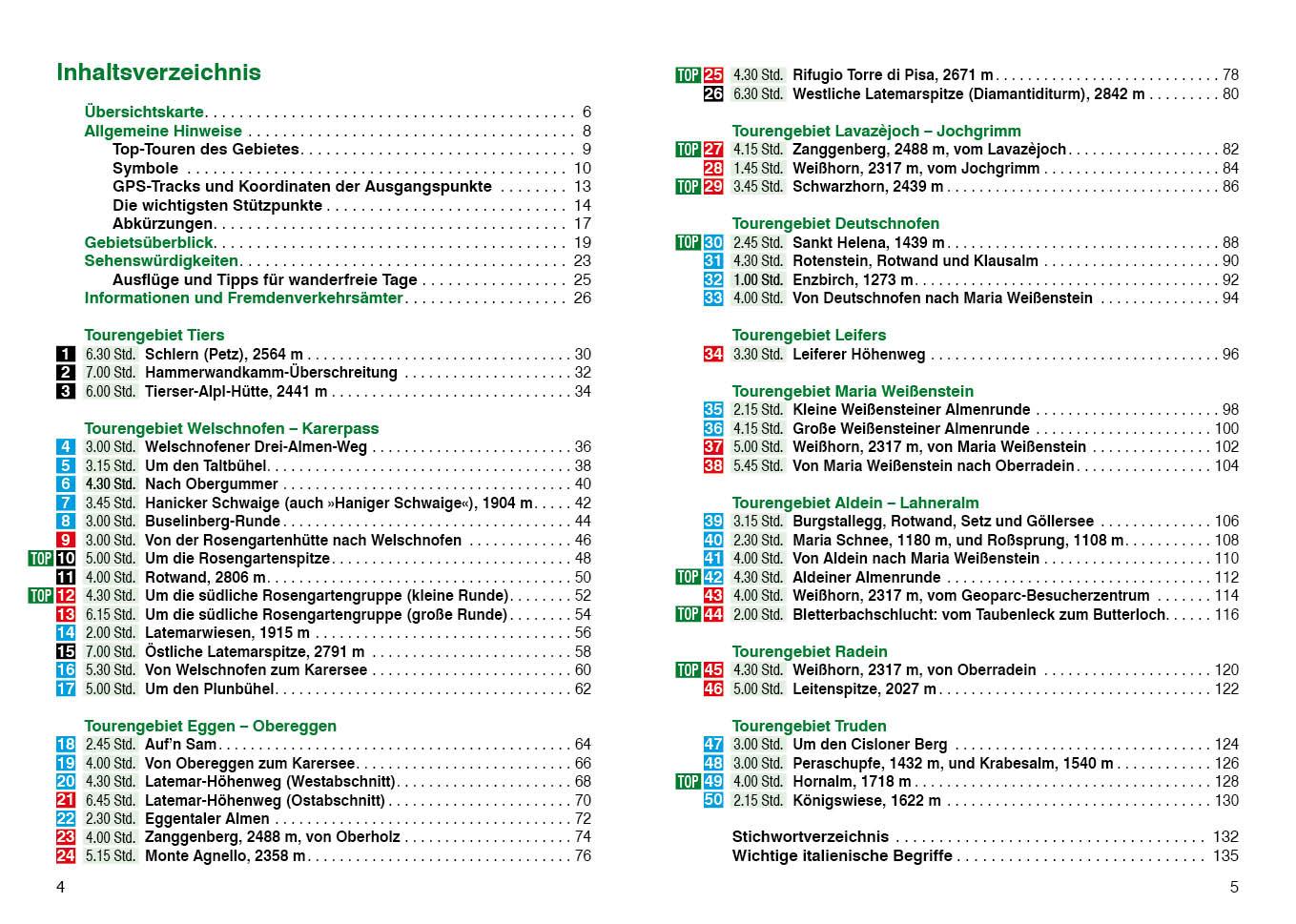 Inhaltsverzeichnis

Übersichtskarte . . . . . . . . . . 6
Allgemeine Hinweise . . . . . . . . . . 8
Top-Touren des Gebietes . . . . . . . . . . 9
Symbole . . . . . . . . . . 10
GPS-Tracks und Koordinaten der Ausgangspunkte . . . . . . . . . . 13
Die wichtigsten Stützpunkte . . . . . . . . . . 14
Abkürzungen . . . . . . . . . . 17
Gebietsüberblick . . . . . . . . . . 19
Sehenswürdigkeiten . . . . . . . . . . 23
Ausflüge und Tipps für wanderfreie Tage . . . . . . . . . . 25
Informationen und Fremdenverkehrsämter . . . . . . . . . . 26

Tourengebiet Tiers
1 6.30 Std. Schlern (Petz), 2564 m . . . . . . . . . . 30
2 7.00 Std. Hammerwandkamm-Überschreitung . . . . . . . . . . 32
3 6.00 Std. Tierser-Alpl-Hütte, 2441 m . . . . . . . . . . 34

Tourengebiet Welschnofen – Karerpass
4 3.00 Std. Welschnofener Drei-Almen-Weg . . . . . . . . . . 36
5 3.15 Std. Um den Taltbühel . . . . . . . . . . 38
6 4.30 Std. Nach Obergummer . . . . . . . . . . 40
7 3.45 Std. Hanicker Schwaige (auch »Haniger Schwaige«), 1904 m . . . . . . . . . . 42
8 3.00 Std. Buselinberg-Runde . . . . . . . . . . 44
9 3.00 Std. Von der Rosengartenhütte nach Welschnofen . . . . . . . . . . 46
TOP 10 5.00 Std. Um die Rosengartenspitze . . . . . . . . . . 48
11 4.00 Std. Rotwand, 2806 m . . . . . . . . . . 50
TOP 12 4.30 Std. Um die südliche Rosengartengruppe (kleine Runde) . . . . . . . . . . 52
13 6.15 Std. Um die südliche Rosengartengruppe (große Runde) . . . . . . . . . . 54
14 2.00 Std. Latemarwiesen, 1915 m . . . . . . . . . . 56
15 7.00 Std. Östliche Latemarspitze, 2791 m . . . . . . . . . . 58
16 5.30 Std. Von Welschnofen zum Karersee . . . . . . . . . . 60
17 5.00 Std. Um den Plunbühel . . . . . . . . . . 62

Tourengebiet Eggen – Obereggen
18 2.45 Std. Auf'n Sam . . . . . . . . . . 64
19 4.00 Std. Von Obereggen zum Karersee . . . . . . . . . . 66
20 4.30 Std. Latemar-Höhenweg (Westabschnitt) . . . . . . . . . . 68
21 6.45 Std. Latemar-Höhenweg (Ostabschnitt) . . . . . . . . . . 70
22 2.30 Std. Eggentaler Almen . . . . . . . . . . 72
23 4.00 Std. Zanggenberg, 2488 m, von Oberholz . . . . . . . . . . 74
24 5.15 Std. Monte Agnello, 2358 m . . . . . . . . . . 76

4

TOP 25 4.30 Std. Rifugio Torre di Pisa, 2671 m . . . . . . . . . . 78
26 6.30 Std. Westliche Latemarspitze (Diamantiditurm), 2842 m . . . . . . . . . . 80

Tourengebiet Lavazèjoch – Jochgrimm
TOP 27 4.15 Std. Zanggenberg, 2488 m, vom Lavazèjoch . . . . . . . . . . 82
28 1.45 Std. Weißhorn, 2317 m, vom Jochgrimm . . . . . . . . . . 84
TOP 29 3.45 Std. Schwarzhorn, 2439 m . . . . . . . . . . 86

Tourengebiet Deutschnofen
TOP 30 2.45 Std. Sankt Helena, 1439 m . . . . . . . . . . 88
31 4.30 Std. Rotenstein, Rotwand und Klausalm . . . . . . . . . . 90
32 1.00 Std. Enzbirch, 1273 m . . . . . . . . . . 92
33 4.00 Std. Von Deutschnofen nach Maria Weißenstein . . . . . . . . . . 94

Tourengebiet Leifers
34 3.30 Std. Leiferer Höhenweg . . . . . . . . . . 96

Tourengebiet Maria Weißenstein
35 2.15 Std. Kleine Weißensteiner Almenrunde . . . . . . . . . . 98
36 4.15 Std. Große Weißensteiner Almenrunde . . . . . . . . . . 100
37 5.00 Std. Weißhorn, 2317 m, von Maria Weißenstein . . . . . . . . . . 102
38 5.45 Std. Von Maria Weißenstein nach Oberradein . . . . . . . . . . 104

Tourengebiet Aldein – Lahneralm
39 3.15 Std. Burgstallegg, Rotwand, Setz und Göllersee . . . . . . . . . . 106
40 2.30 Std. Maria Schnee, 1180 m, und Roßsprung, 1108 m . . . . . . . . . . 108
41 4.00 Std. Von Aldein nach Maria Weißenstein . . . . . . . . . . 110
TOP 42 4.30 Std. Aldeiner Almenrunde . . . . . . . . . . 112
43 4.00 Std. Weißhorn, 2317 m, vom Geoparc-Besucherzentrum . . . . . . . . . . 114
TOP 44 2.00 Std. Bletterbachschlucht: vom Taubenleck zum Butterloch . . . . . . . . . . 116

Tourengebiet Radein
TOP 45 4.30 Std. Weißhorn, 2317 m, von Oberradein . . . . . . . . . . 120
46 5.00 Std. Leitenspitze, 2027 m . . . . . . . . . . 122

Tourengebiet Truden
47 3.00 Std. Um den Cisloner Berg . . . . . . . . . . 124
48 3.00 Std. Peraschupfe, 1432 m, und Krabesalm, 1540 m . . . . . . . . . . 126
TOP 49 4.00 Std. Hornalm, 1718 m . . . . . . . . . . 128
50 2.15 Std. Königswiese, 1622 m . . . . . . . . . . 130

Stichwortverzeichnis . . . . . . . . . . 132
Wichtige italienische Begriffe . . . . . . . . . . 135

5